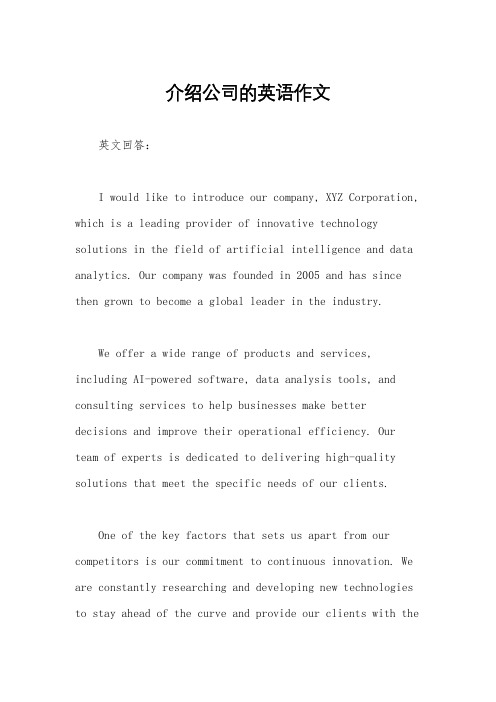 介绍公司的英语作文

英文回答：

I would like to introduce our company, XYZ Corporation, which is a leading provider of innovative technology solutions in the field of artificial intelligence and data analytics. Our company was founded in 2005 and has since then grown to become a global leader in the industry.

We offer a wide range of products and services, including AI-powered software, data analysis tools, and consulting services to help businesses make better decisions and improve their operational efficiency. Our team of experts is dedicated to delivering high-quality solutions that meet the specific needs of our clients.

One of the key factors that sets us apart from our competitors is our commitment to continuous innovation. We are constantly researching and developing new technologies to stay ahead of the curve and provide our clients with the